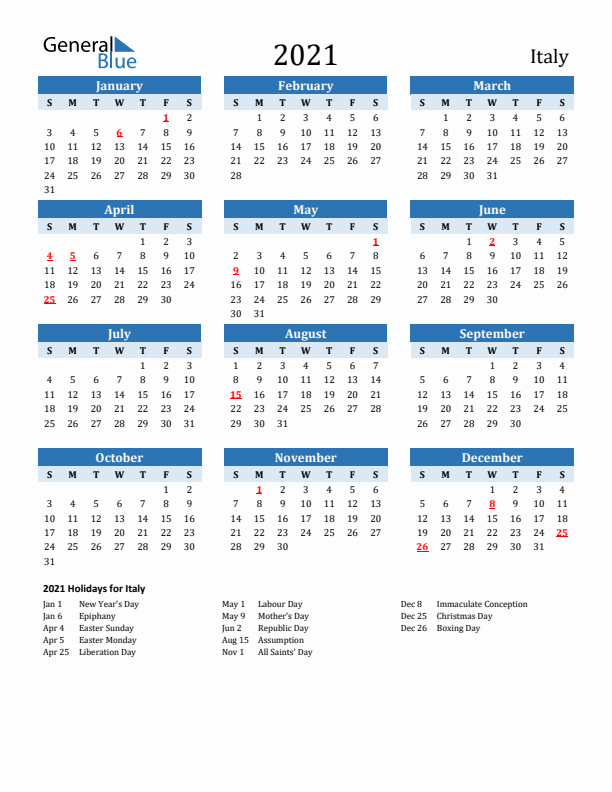 General Blue

2021

Italy

January

| S | M | T | W | T | F | S |
|---|---|---|---|---|---|---|
| | | | | | 1 | 2 |
| 3 | 4 | 5 | 6 | 7 | 8 | 9 |
| 10 | 11 | 12 | 13 | 14 | 15 | 16 |
| 17 | 18 | 19 | 20 | 21 | 22 | 23 |
| 24 | 25 | 26 | 27 | 28 | 29 | 30 |
| 31 | | | | | | |

February

| S | M | T | W | T | F | S |
|---|---|---|---|---|---|---|
| | 1 | 2 | 3 | 4 | 5 | 6 |
| 7 | 8 | 9 | 10 | 11 | 12 | 13 |
| 14 | 15 | 16 | 17 | 18 | 19 | 20 |
| 21 | 22 | 23 | 24 | 25 | 26 | 27 |
| 28 | | | | | | |

March

| S | M | T | W | T | F | S |
|---|---|---|---|---|---|---|
| | 1 | 2 | 3 | 4 | 5 | 6 |
| 7 | 8 | 9 | 10 | 11 | 12 | 13 |
| 14 | 15 | 16 | 17 | 18 | 19 | 20 |
| 21 | 22 | 23 | 24 | 25 | 26 | 27 |
| 28 | 29 | 30 | 31 | | | |

April

| S | M | T | W | T | F | S |
|---|---|---|---|---|---|---|
| | | | | 1 | 2 | 3 |
| 4 | 5 | 6 | 7 | 8 | 9 | 10 |
| 11 | 12 | 13 | 14 | 15 | 16 | 17 |
| 18 | 19 | 20 | 21 | 22 | 23 | 24 |
| 25 | 26 | 27 | 28 | 29 | 30 | |

May

| S | M | T | W | T | F | S |
|---|---|---|---|---|---|---|
| | | | | | | 1 |
| 2 | 3 | 4 | 5 | 6 | 7 | 8 |
| 9 | 10 | 11 | 12 | 13 | 14 | 15 |
| 16 | 17 | 18 | 19 | 20 | 21 | 22 |
| 23 | 24 | 25 | 26 | 27 | 28 | 29 |
| 30 | 31 | | | | | |

June

| S | M | T | W | T | F | S |
|---|---|---|---|---|---|---|
| | | 1 | 2 | 3 | 4 | 5 |
| 6 | 7 | 8 | 9 | 10 | 11 | 12 |
| 13 | 14 | 15 | 16 | 17 | 18 | 19 |
| 20 | 21 | 22 | 23 | 24 | 25 | 26 |
| 27 | 28 | 29 | 30 | | | |

July

| S | M | T | W | T | F | S |
|---|---|---|---|---|---|---|
| | | | | 1 | 2 | 3 |
| 4 | 5 | 6 | 7 | 8 | 9 | 10 |
| 11 | 12 | 13 | 14 | 15 | 16 | 17 |
| 18 | 19 | 20 | 21 | 22 | 23 | 24 |
| 25 | 26 | 27 | 28 | 29 | 30 | 31 |

August

| S | M | T | W | T | F | S |
|---|---|---|---|---|---|---|
| 1 | 2 | 3 | 4 | 5 | 6 | 7 |
| 8 | 9 | 10 | 11 | 12 | 13 | 14 |
| 15 | 16 | 17 | 18 | 19 | 20 | 21 |
| 22 | 23 | 24 | 25 | 26 | 27 | 28 |
| 29 | 30 | 31 | | | | |

September

| S | M | T | W | T | F | S |
|---|---|---|---|---|---|---|
| | | | 1 | 2 | 3 | 4 |
| 5 | 6 | 7 | 8 | 9 | 10 | 11 |
| 12 | 13 | 14 | 15 | 16 | 17 | 18 |
| 19 | 20 | 21 | 22 | 23 | 24 | 25 |
| 26 | 27 | 28 | 29 | 30 | | |

October

| S | M | T | W | T | F | S |
|---|---|---|---|---|---|---|
| | | | | | 1 | 2 |
| 3 | 4 | 5 | 6 | 7 | 8 | 9 |
| 10 | 11 | 12 | 13 | 14 | 15 | 16 |
| 17 | 18 | 19 | 20 | 21 | 22 | 23 |
| 24 | 25 | 26 | 27 | 28 | 29 | 30 |
| 31 | | | | | | |

November

| S | M | T | W | T | F | S |
|---|---|---|---|---|---|---|
| | 1 | 2 | 3 | 4 | 5 | 6 |
| 7 | 8 | 9 | 10 | 11 | 12 | 13 |
| 14 | 15 | 16 | 17 | 18 | 19 | 20 |
| 21 | 22 | 23 | 24 | 25 | 26 | 27 |
| 28 | 29 | 30 | | | | |

December

| S | M | T | W | T | F | S |
|---|---|---|---|---|---|---|
| | | | 1 | 2 | 3 | 4 |
| 5 | 6 | 7 | 8 | 9 | 10 | 11 |
| 12 | 13 | 14 | 15 | 16 | 17 | 18 |
| 19 | 20 | 21 | 22 | 23 | 24 | 25 |
| 26 | 27 | 28 | 29 | 30 | 31 | |

2021 Holidays for Italy

Jan 1 New Year's Day
Jan 6 Epiphany
Apr 4 Easter Sunday
Apr 5 Easter Monday
Apr 25 Liberation Day

May 1 Labour Day
May 9 Mother's Day
Jun 2 Republic Day
Aug 15 Assumption
Nov 1 All Saints' Day

Dec 8 Immaculate Conception
Dec 25 Christmas Day
Dec 26 Boxing Day